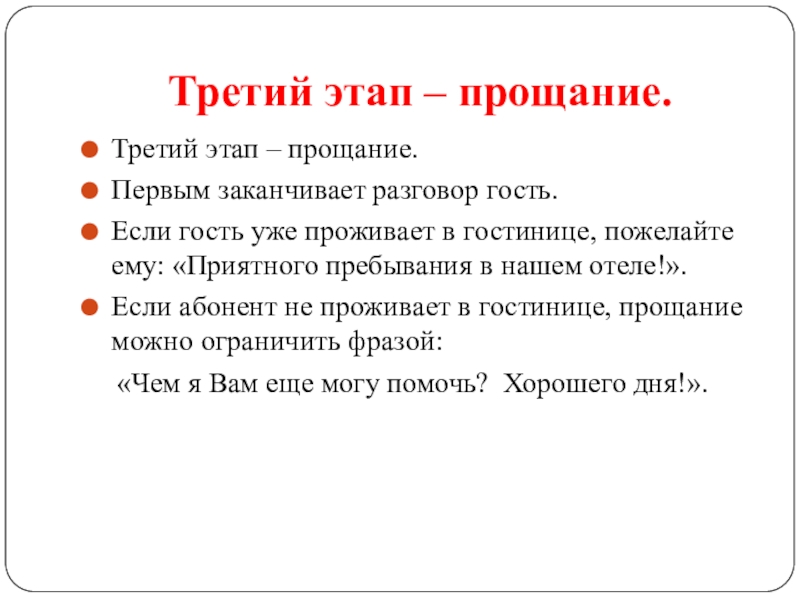 Третий этап – прощание.

Третий этап – прощание.

Первым заканчивает разговор гость.

Если гость уже проживает в гостинице, пожелайте ему: «Приятного пребывания в нашем отеле!».

Если абонент не проживает в гостинице, прощание можно ограничить фразой:

«Чем я Вам еще могу помочь? Хорошего дня!».